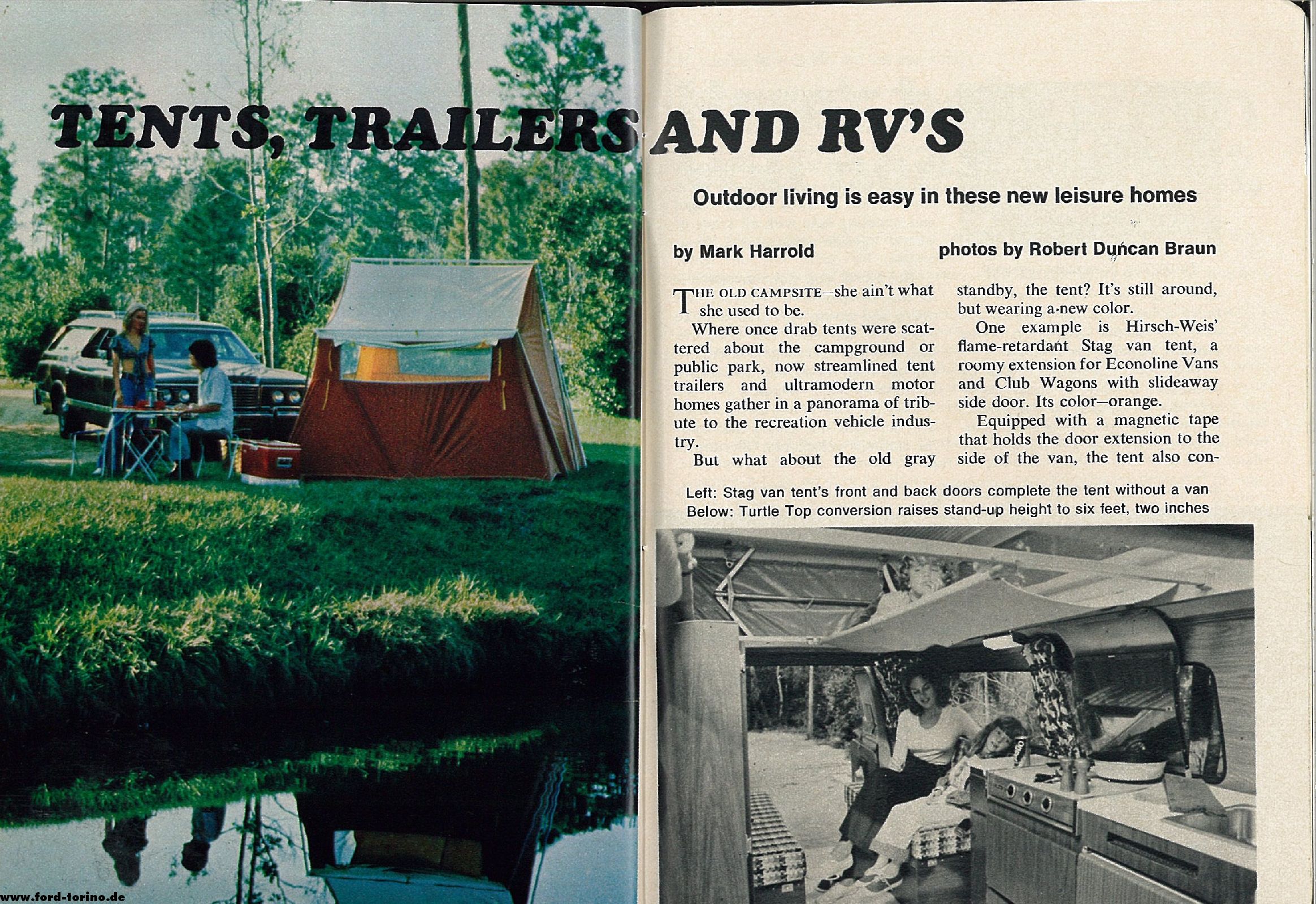 TENTS, TRAILERS AND RV'S

Outdoor living is easy in these new leisure homes

by Mark Harrold

photos by Robert Duncan Braun

THE OLD CAMPSITE—she ain't what she used to be.

Where once drab tents were scattered about the campground or public park, now streamlined tent trailers and ultramodern motor homes gather in a panorama of tribute to the recreation vehicle industry.

But what about the old gray standby, the tent? It's still around, but wearing a new color.

One example is Hirsch-Weis' flame-retardant Stag van tent, a roomy extension for Econoline Vans and Club Wagons with slideaway side door. Its color—orange.

Equipped with a magnetic tape that holds the door extension to the side of the van, the tent also con-

Left: Stag van tent's front and back doors complete the tent without a van
Below: Turtle Top conversion raises stand-up height to six feet, two inches

www.ford-torino.de